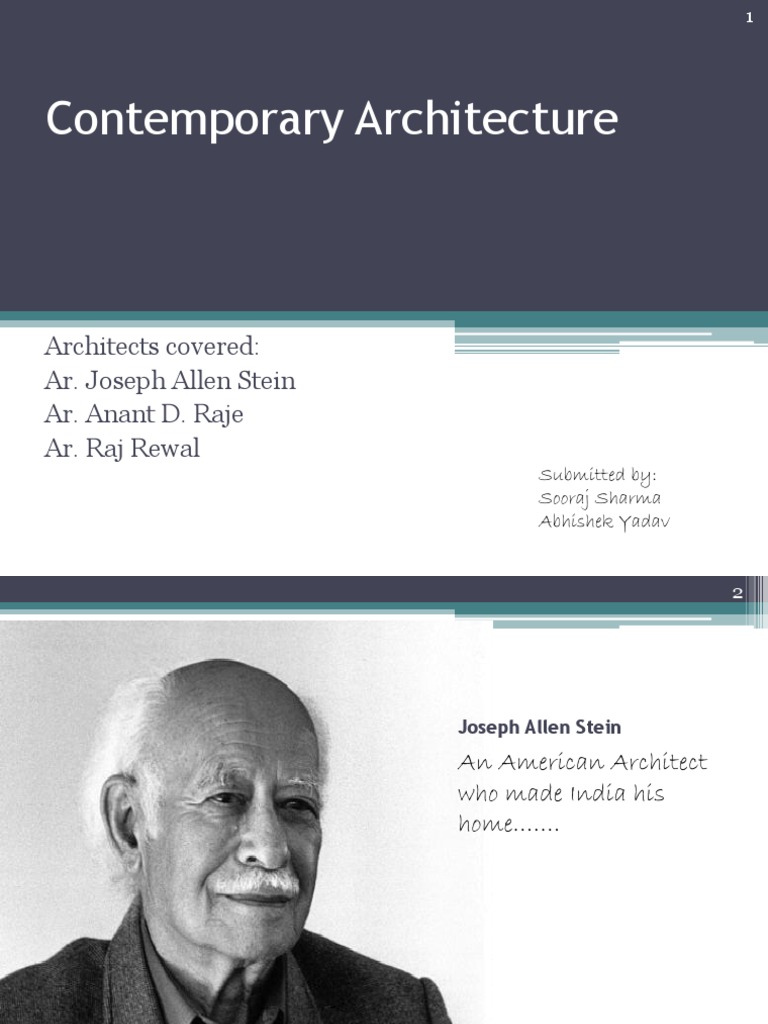 1

Contemporary Architecture

Architects covered:
Ar. Joseph Allen Stein
Ar. Anant D. Raje
Ar. Raj Rewal

Submitted by:
Sooraj Sharma
Abhishek Yadav

2

Joseph Allen Stein

An American Architect who made India his home.......